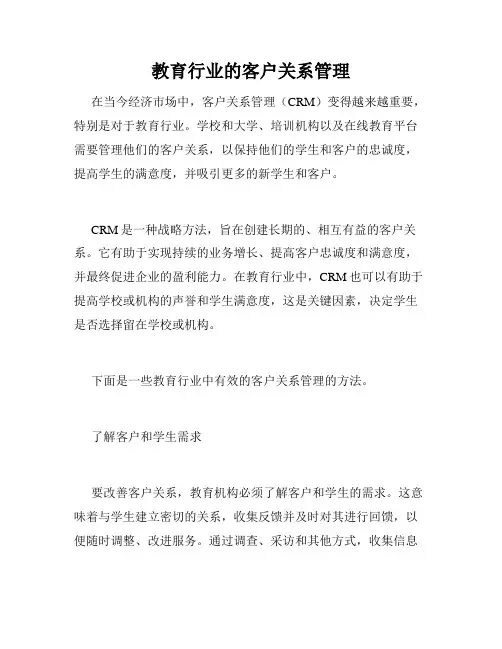 教育行业的客户关系管理

在当今经济市场中，客户关系管理（CRM）变得越来越重要，特别是对于教育行业。学校和大学、培训机构以及在线教育平台需要管理他们的客户关系，以保持他们的学生和客户的忠诚度，提高学生的满意度，并吸引更多的新学生和客户。

CRM 是一种战略方法，旨在创建长期的、相互有益的客户关系。它有助于实现持续的业务增长、提高客户忠诚度和满意度，并最终促进企业的盈利能力。在教育行业中，CRM 也可以有助于提高学校或机构的声誉和学生满意度，这是关键因素，决定学生是否选择留在学校或机构。

下面是一些教育行业中有效的客户关系管理的方法。

了解客户和学生需求

要改善客户关系，教育机构必须了解客户和学生的需求。这意味着与学生建立密切的关系，收集反馈并及时对其进行回馈，以便随时调整、改进服务。通过调查、采访和其他方式，收集信息